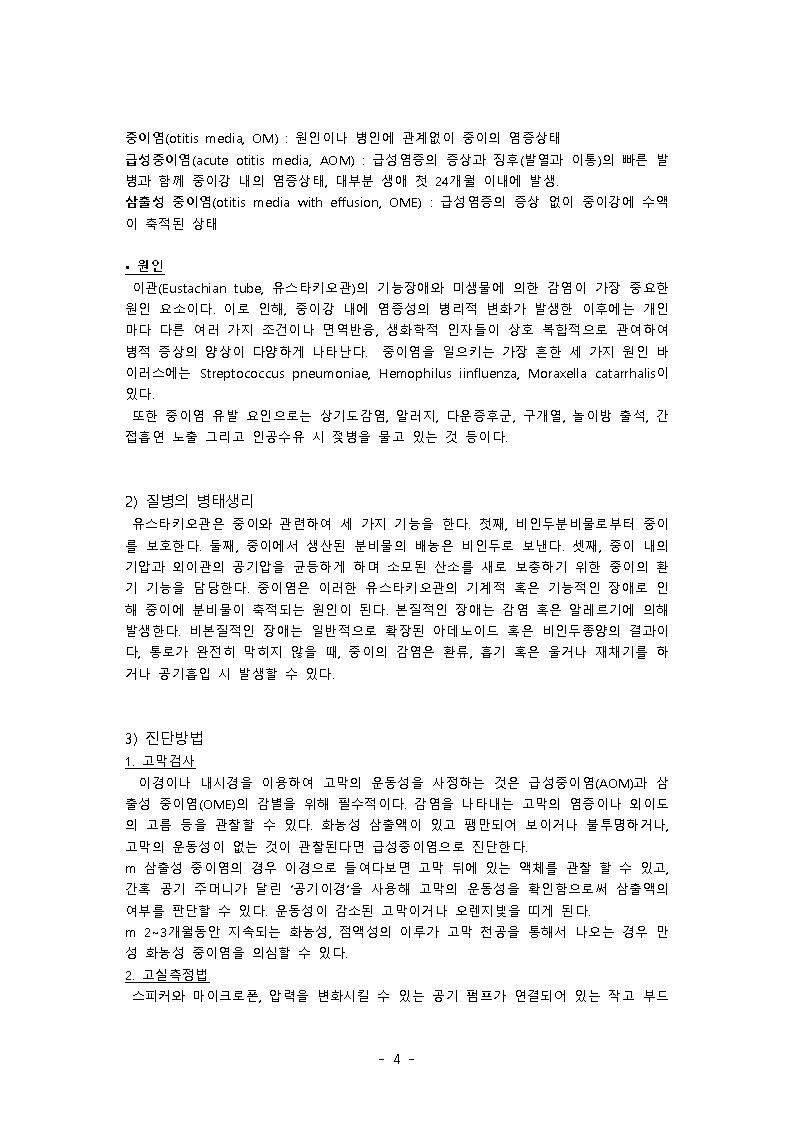 중이염(otitis media, OM) : 원인이나 병인에 관계없이 중이의 염증상태
급성중이염(acute otitis media, AOM) : 급성염증의 증상과 징후(발열과 이통)의 빠른 발병과 함께 중이강 내의 염증상태, 대부분 생애 첫 24개월 이내에 발생.
삼출성 중이염(otitis media with effusion, OME) : 급성염증의 증상 없이 중이강에 수액이 축적된 상태

▪ 원인
이관(Eustachian tube, 유스타키오관)의 기능장애와 미생물에 의한 감염이 가장 중요한 원인 요소이다. 이로 인해, 중이강 내에 염증성의 병리적 변화가 발생한 이후에는 개인마다 다른 여러 가지 조건이나 면역반응, 생화학적 인자들이 상호 복합적으로 관여하여 병적 증상의 양상이 다양하게 나타난다. 중이염을 일으키는 가장 흔한 세 가지 원인 바이러스에는 Streptococcus pneumoniae, Hemophilus iinfluenza, Moraxella catarrhalis이 있다.
또한 중이염 유발 요인으로는 상기도감염, 알러지, 다운증후군, 구개열, 놀이방 출석, 간접흡연 노출 그리고 인공수유 시 젖병을 물고 있는 것 등이다.

2) 질병의 병태생리
유스타키오관은 중이와 관련하여 세 가지 기능을 한다. 첫째, 비인두분비물로부터 중이를 보호한다. 둘째, 중이에서 생산된 분비물의 배농은 비인두로 보낸다. 셋째, 중이 내의 기압과 외이관의 공기압을 균등하게 하며 소모된 산소를 새로 보충하기 위한 중이의 환기 기능을 담당한다. 중이염은 이러한 유스타키오관의 기계적 혹은 기능적인 장애로 인해 중이에 분비물이 축적되는 원인이 된다. 본질적인 장애는 감염 혹은 알레르기에 의해 발생한다. 비본질적인 장애는 일반적으로 확장된 아데노이드 혹은 비인두종양의 결과이다, 통로가 완전히 막히지 않을 때, 중이의 감염은 환류, 흡기 혹은 울거나 재채기를 하거나 공기흡입 시 발생할 수 있다.

3) 진단방법
1. 고막검사
이경이나 내시경을 이용하여 고막의 운동성을 사정하는 것은 급성중이염(AOM)과 삼출성 중이염(OME)의 감별을 위해 필수적이다. 감염을 나타내는 고막의 염증이나 외이도의 고름 등을 관찰할 수 있다. 화농성 삼출액이 있고 팽만되어 보이거나 불투명하거나, 고막의 운동성이 없는 것이 관찰된다면 급성중이염으로 진단한다.
m 삼출성 중이염의 경우 이경으로 들여다보면 고막 뒤에 있는 액체를 관찰 할 수 있고, 간혹 공기 주머니가 달린 '공기이경'을 사용해 고막의 운동성을 확인함으로써 삼출액의 여부를 판단할 수 있다. 운동성이 감소된 고막이거나 오렌지빛을 띠게 된다.
m 2~3개월동안 지속되는 화농성, 점액성의 이루가 고막 천공을 통해서 나오는 경우 만성 화농성 중이염을 의심할 수 있다.
2. 고실측정법
스피커와 마이크로폰, 압력을 변화시킬 수 있는 공기 펌프가 연결되어 있는 작고 부드

- 4 -